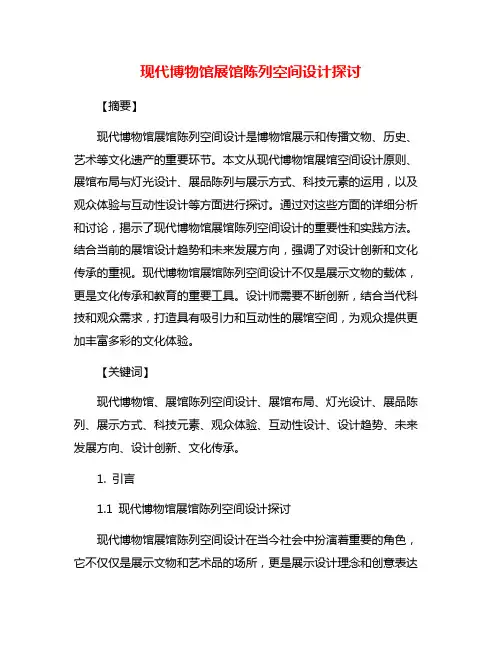 现代博物馆展馆陈列空间设计探讨

【摘要】

现代博物馆展馆陈列空间设计是博物馆展示和传播文物、历史、艺术等文化遗产的重要环节。本文从现代博物馆展馆空间设计原则、展馆布局与灯光设计、展品陈列与展示方式、科技元素的运用，以及观众体验与互动性设计等方面进行探讨。通过对这些方面的详细分析和讨论，揭示了现代博物馆展馆陈列空间设计的重要性和实践方法。结合当前的展馆设计趋势和未来发展方向，强调了对设计创新和文化传承的重视。现代博物馆展馆陈列空间设计不仅是展示文物的载体，更是文化传承和教育的重要工具。设计师需要不断创新，结合当代科技和观众需求，打造具有吸引力和互动性的展馆空间，为观众提供更加丰富多彩的文化体验。

【关键词】

现代博物馆、展馆陈列空间设计、展馆布局、灯光设计、展品陈列、展示方式、科技元素、观众体验、互动性设计、设计趋势、未来发展方向、设计创新、文化传承。

1. 引言

1.1 现代博物馆展馆陈列空间设计探讨

现代博物馆展馆陈列空间设计在当今社会中扮演着重要的角色，它不仅仅是展示文物和艺术品的场所，更是展示设计理念和创意表达